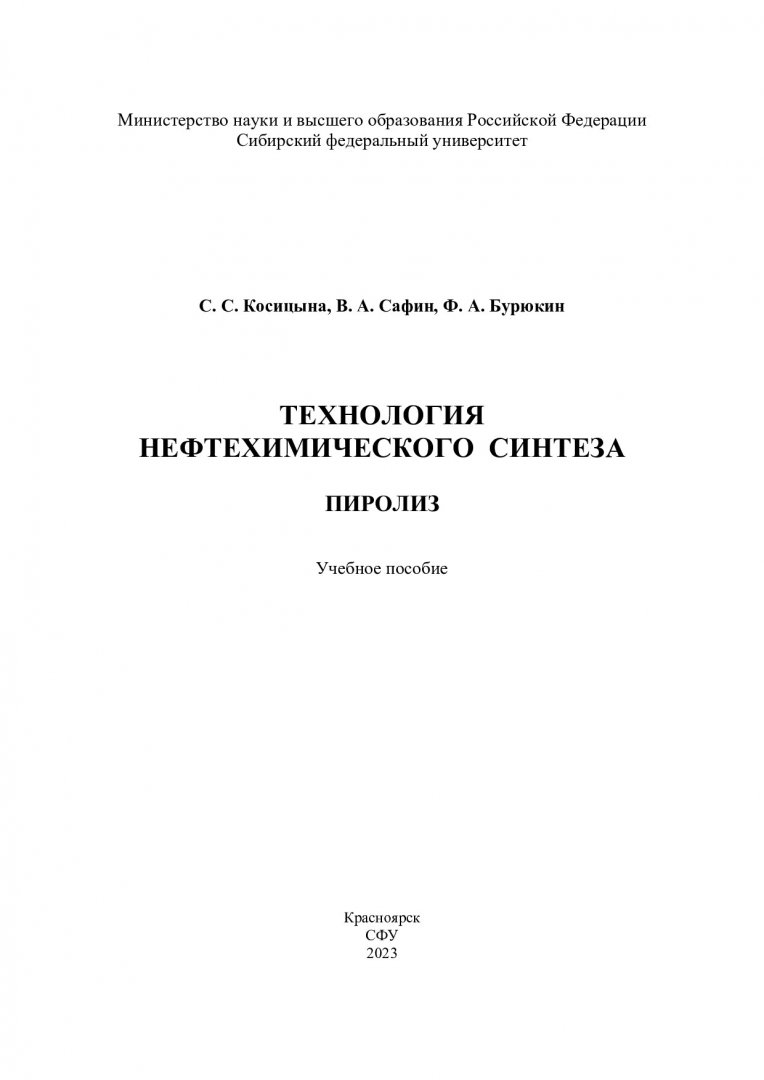 Министерство науки и высшего образования Российской Федерации
Сибирский федеральный университет

С. С. Косицына, В. А. Сафин, Ф. А. Бурюкин

ТЕХНОЛОГИЯ
НЕФТЕХИМИЧЕСКОГО СИНТЕЗА

ПИРОЛИЗ

Учебное пособие

Красноярск
СФУ
2023